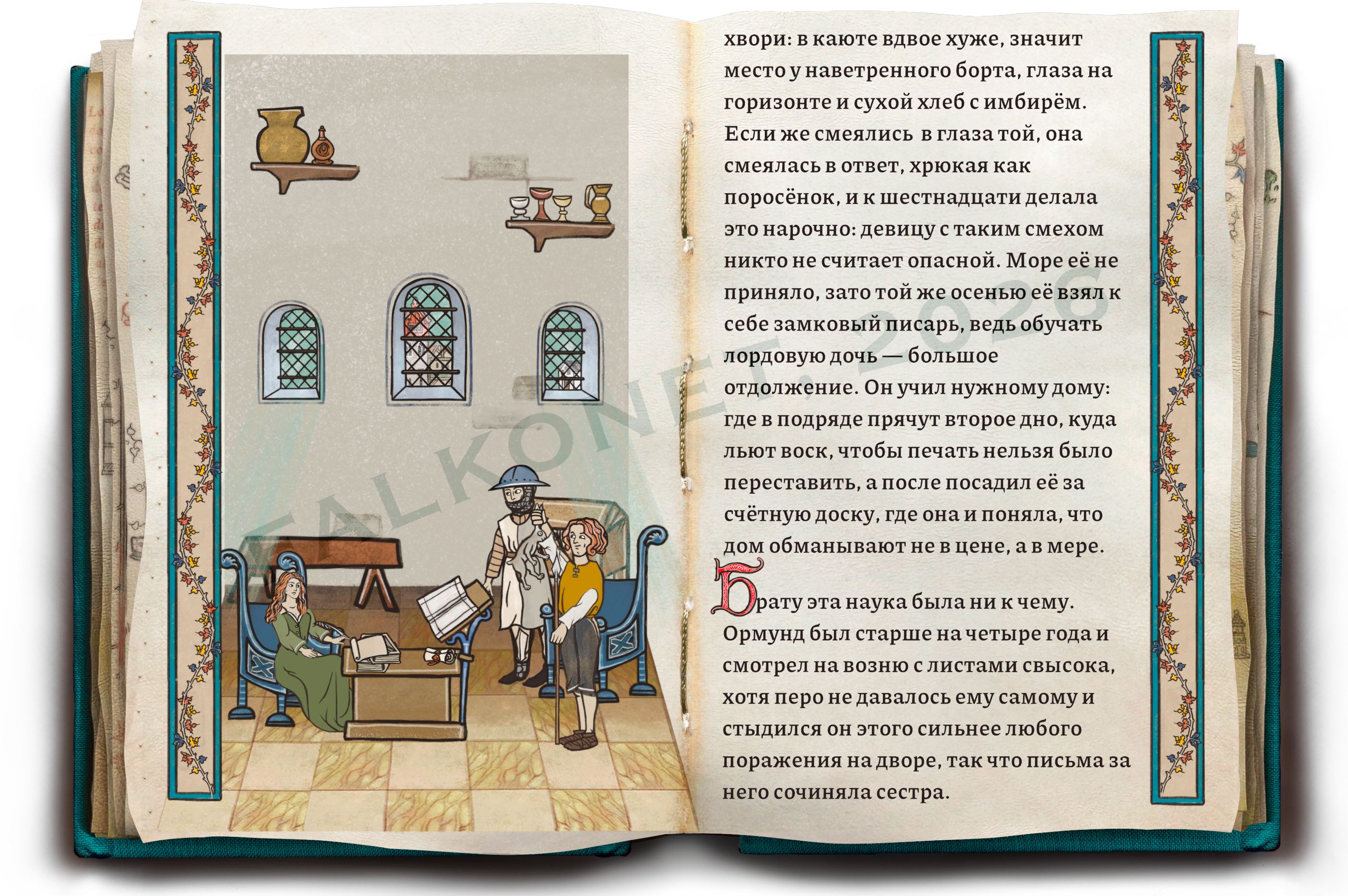 хвори: в каюте вдвое хуже, значит место у наветренного борта, глаза на горизонте и сухой хлеб с имбирём. Если же смеялись в глаза той, она смеялась в ответ, хрюкая как поросёнок, и к шестнадцати делала это нарочно: девицу с таким смехом никто не считает опасной. Море её не приняло, зато той же осенью её взял к себе замковый писарь, ведь обучать лордовую дочь — большое отдолжение. Он учил нужному дому: где в подряде прячут второе дно, куда льют воск, чтобы печать нельзя было переставить, а после посадил её за счётную доску, где она и поняла, что дом обманывают не в цене, а в мере.

Брату эта наука была ни к чему. Ормунд был старше на четыре года и смотрел на возню с листами свысока, хотя перо не давалось ему самому и стыдился он этого сильнее любого поражения на дворе, так что письма за него сочиняла сестра.

FALKONET, 2026